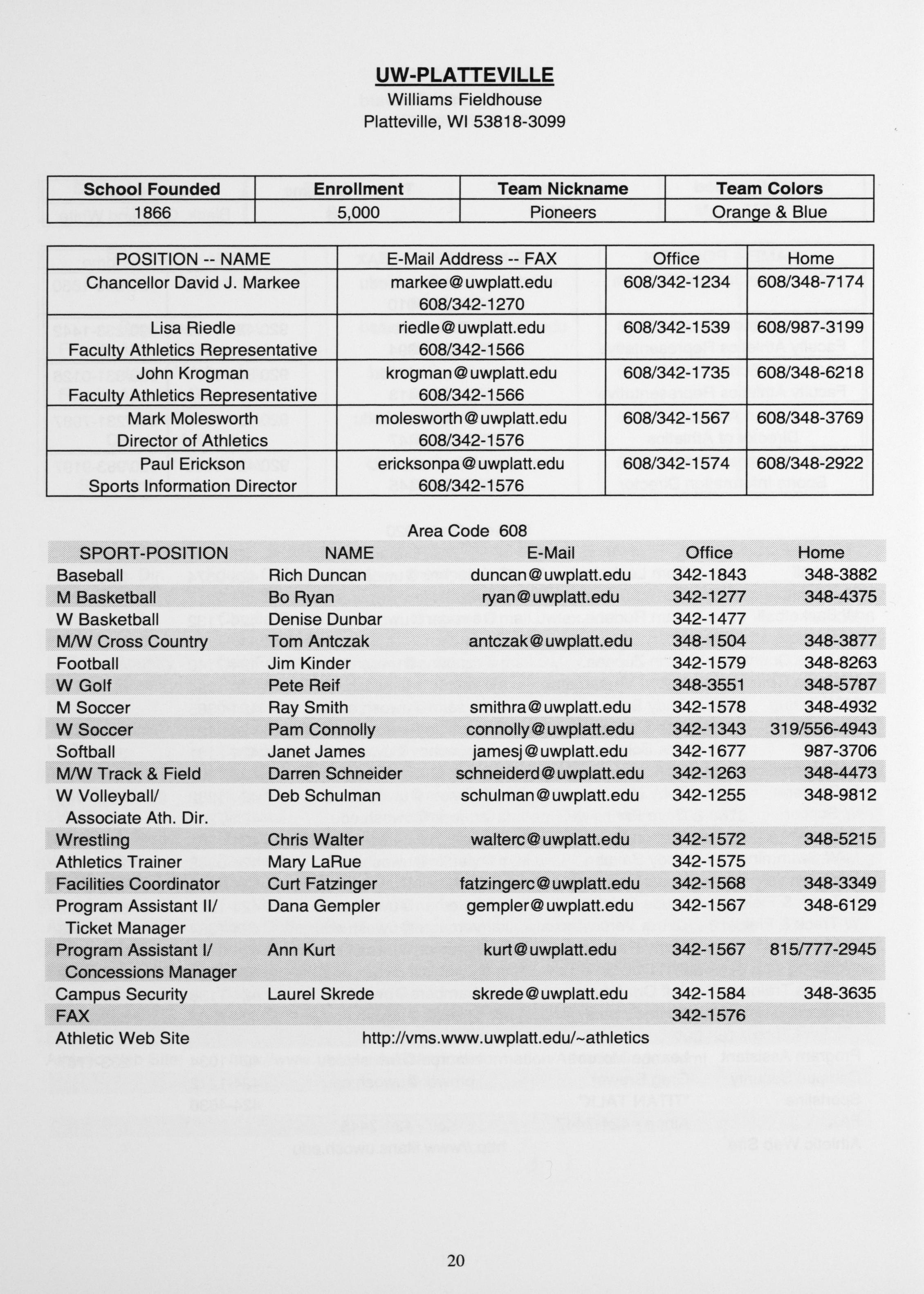 UW-PLATTEVILLE
Williams Fieldhouse
Platteville, WI 53818-3099

| School Founded | Enrollment | Team Nickname | Team Colors |
|---|---|---|---|
| 1866 | 5,000 | Pioneers | Orange & Blue |

| POSITION -- NAME | E-Mail Address -- FAX | Office | Home |
|---|---|---|---|
| Chancellor David J. Markee | markee@uwplatt.edu 608/342-1270 | 608/342-1234 | 608/348-7174 |
| Lisa Riedle Faculty Athletics Representative | riedle@uwplatt.edu 608/342-1566 | 608/342-1539 | 608/987-3199 |
| John Krogman Faculty Athletics Representative | krogman@uwplatt.edu 608/342-1566 | 608/342-1735 | 608/348-6218 |
| Mark Molesworth Director of Athletics | molesworth@uwplatt.edu 608/342-1576 | 608/342-1567 | 608/348-3769 |
| Paul Erickson Sports Information Director | ericksonpa@uwplatt.edu 608/342-1576 | 608/342-1574 | 608/348-2922 |

Area Code 608

| SPORT-POSITION | NAME | E-Mail | Office | Home |
|---|---|---|---|---|
| Baseball | Rich Duncan | duncan@uwplatt.edu | 342-1843 | 348-3882 |
| M Basketball | Bo Ryan | ryan@uwplatt.edu | 342-1277 | 348-4375 |
| W Basketball | Denise Dunbar | | 342-1477 | |
| M/W Cross Country | Tom Antczak | antczak@uwplatt.edu | 348-1504 | 348-3877 |
| Football | Jim Kinder | | 342-1579 | 348-8263 |
| W Golf | Pete Reif | | 348-3551 | 348-5787 |
| M Soccer | Ray Smith | smithra@uwplatt.edu | 342-1578 | 348-4932 |
| W Soccer | Pam Connolly | connolly@uwplatt.edu | 342-1343 | 319/556-4943 |
| Softball | Janet James | jamesj@uwplatt.edu | 342-1677 | 987-3706 |
| M/W Track & Field | Darren Schneider | schneiderd@uwplatt.edu | 342-1263 | 348-4473 |
| W Volleyball/ Associate Ath. Dir. | Deb Schulman | schulman@uwplatt.edu | 342-1255 | 348-9812 |
| Wrestling | Chris Walter | walterc@uwplatt.edu | 342-1572 | 348-5215 |
| Athletics Trainer | Mary LaRue | | 342-1575 | |
| Facilities Coordinator | Curt Fatzinger | fatzingerc@uwplatt.edu | 342-1568 | 348-3349 |
| Program Assistant II/ Ticket Manager | Dana Gempler | gempler@uwplatt.edu | 342-1567 | 348-6129 |
| Program Assistant I/ Concessions Manager | Ann Kurt | kurt@uwplatt.edu | 342-1567 | 815/777-2945 |
| Campus Security | Laurel Skrede | skrede@uwplatt.edu | 342-1584 | 348-3635 |
| FAX | | | 342-1576 | |
| Athletic Web Site | | http://vms.www.uwplatt.edu/~athletics | | |

20